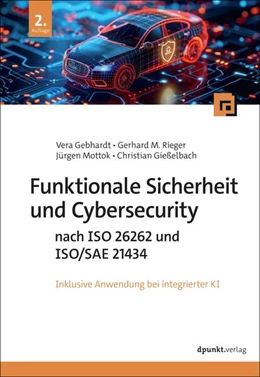 2. Auflage

Vera Gebhardt • Gerhard M. Rieger
Jürgen Mottok • Christian Gießelbach

Funktionale Sicherheit und Cybersecurity

nach ISO 26262 und ISO/SAE 21434

Inklusive Anwendung bei integrierter KI

dpunkt.verlag